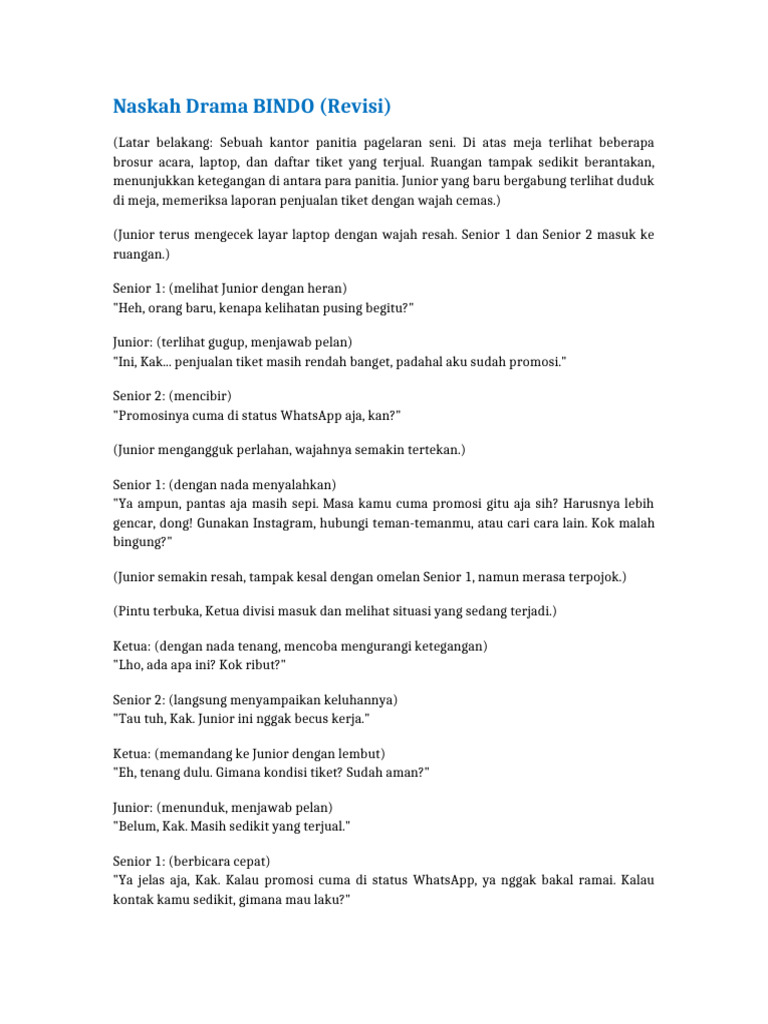 Naskah Drama BINDO (Revisi)

(Latar belakang: Sebuah kantor panitia pagelaran seni. Di atas meja terlihat beberapa brosur acara, laptop, dan daftar tiket yang terjual. Ruangan tampak sedikit berantakan, menunjukkan ketegangan di antara para panitia. Junior yang baru bergabung terlihat duduk di meja, memeriksa laporan penjualan tiket dengan wajah cemas.)

(Junior terus mengecek layar laptop dengan wajah resah. Senior 1 dan Senior 2 masuk ke ruangan.)

Senior 1: (melihat Junior dengan heran)
"Heh, orang baru, kenapa kelihatan pusing begitu?"

Junior: (terlihat gugup, menjawab pelan)
"Ini, Kak... penjualan tiket masih rendah banget, padahal aku sudah promosi."

Senior 2: (mencibir)
"Promosinya cuma di status WhatsApp aja, kan?"

(Junior mengangguk perlahan, wajahnya semakin tertekan.)

Senior 1: (dengan nada menyalahkan)
"Ya ampun, pantas aja masih sepi. Masa kamu cuma promosi gitu aja sih? Harusnya lebih gencar, dong! Gunakan Instagram, hubungi teman-temanmu, atau cari cara lain. Kok malah bingung?"

(Junior semakin resah, tampak kesal dengan omelan Senior 1, namun merasa terpojok.)

(Pintu terbuka, Ketua divisi masuk dan melihat situasi yang sedang terjadi.)

Ketua: (dengan nada tenang, mencoba mengurangi ketegangan)
"Lho, ada apa ini? Kok ribut?"

Senior 2: (langsung menyampaikan keluhannya)
"Tau tuh, Kak. Junior ini nggak becus kerja."

Ketua: (memandang ke Junior dengan lembut)
"Eh, tenang dulu. Gimana kondisi tiket? Sudah aman?"

Junior: (menunduk, menjawab pelan)
"Belum, Kak. Masih sedikit yang terjual."

Senior 1: (berbicara cepat)
"Ya jelas aja, Kak. Kalau promosi cuma di status WhatsApp, ya nggak bakal ramai. Kalau kontak kamu sedikit, gimana mau laku?"